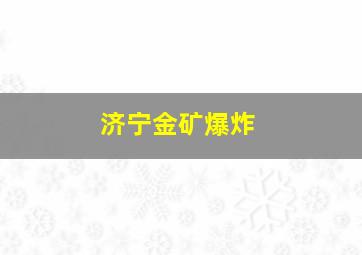 济宁金矿爆炸